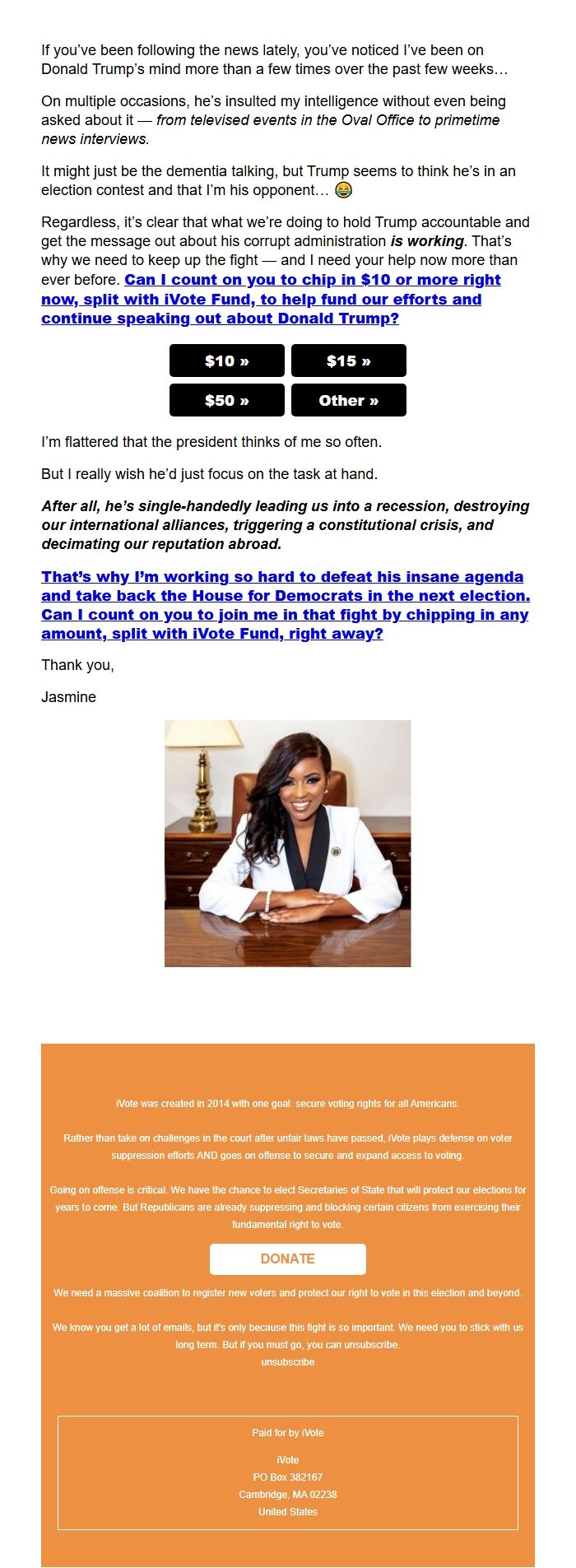 If you've been following the news lately, you've noticed I've been on Donald Trump's mind more than a few times over the past few weeks…

On multiple occasions, he's insulted my intelligence without even being asked about it — from televised events in the Oval Office to primetime news interviews.

It might just be the dementia talking, but Trump seems to think he's in an election contest and that I'm his opponent… 😄

Regardless, it's clear that what we're doing to hold Trump accountable and get the message out about his corrupt administration is working. That's why we need to keep up the fight — and I need your help now more than ever before. Can I count on you to chip in $10 or more right now, split with iVote Fund, to help fund our efforts and continue speaking out about Donald Trump?

$10 »

$15 »

$50 »

Other »

I'm flattered that the president thinks of me so often.

But I really wish he'd just focus on the task at hand.

After all, he's single-handedly leading us into a recession, destroying our international alliances, triggering a constitutional crisis, and decimating our reputation abroad.

That's why I'm working so hard to defeat his insane agenda and take back the House for Democrats in the next election. Can I count on you to join me in that fight by chipping in any amount, split with iVote Fund, right away?

Thank you,

Jasmine

iVote was created in 2014 with one goal: secure voting rights for all Americans.

Rather than take on challenges in the court after unfair laws have passed, iVote plays defense on voter suppression efforts AND goes on offense to secure and expand access to voting.

Going on offense is critical. We have the chance to elect Secretaries of State that will protect our elections for years to come. But Republicans are already suppressing and blocking certain citizens from exercising their fundamental right to vote.

DONATE

We need a massive coalition to register new voters and protect our right to vote in this election and beyond.

We know you get a lot of emails, but it's only because this fight is so important. We need you to stick with us long term. But if you must go, you can unsubscribe.
unsubscribe

Paid for by iVote

iVote
PO Box 382167
Cambridge, MA 02238
United States